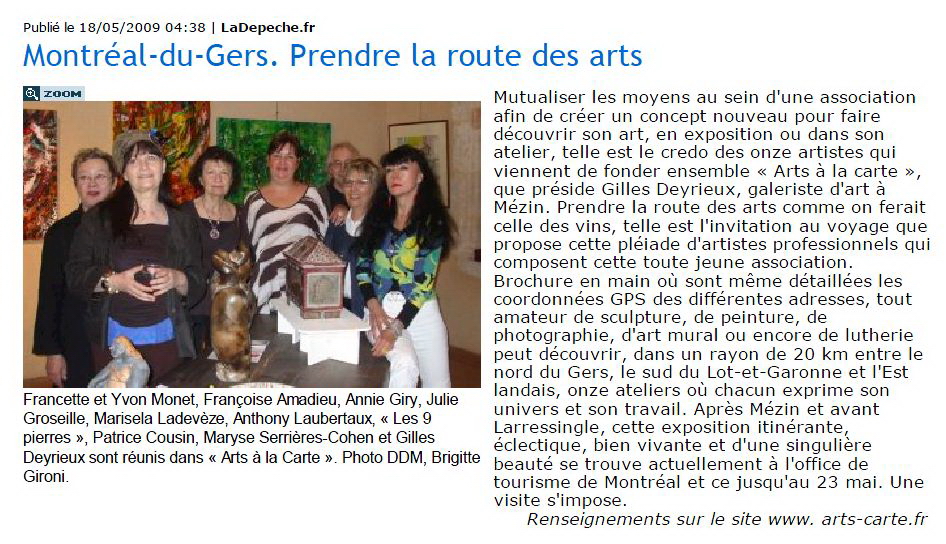 Publié le 18/05/2009 04:38 | LaDepeche.fr

Montréal-du-Gers. Prendre la route des arts

ZOOM

Francette et Yvon Monet, Françoise Amadieu, Annie Giry, Julie Groseille, Marisela Ladevèze, Anthony Laubertaux, « Les 9 pierres », Patrice Cousin, Maryse Serrières-Cohen et Gilles Deyrieux sont réunis dans « Arts à la Carte ». Photo DDM, Brigitte Gironi.

Mutualiser les moyens au sein d'une association afin de créer un concept nouveau pour faire découvrir son art, en exposition ou dans son atelier, telle est le credo des onze artistes qui viennent de fonder ensemble « Arts à la carte », que préside Gilles Deyrieux, galeriste d'art à Mézin. Prendre la route des arts comme on ferait celle des vins, telle est l'invitation au voyage que propose cette pléiade d'artistes professionnels qui composent cette toute jeune association. Brochure en main où sont même détaillées les coordonnées GPS des différentes adresses, tout amateur de sculpture, de peinture, de photographie, d'art mural ou encore de lutherie peut découvrir, dans un rayon de 20 km entre le nord du Gers, le sud du Lot-et-Garonne et l'Est landais, onze ateliers où chacun exprime son univers et son travail. Après Mézin et avant Larressingle, cette exposition itinérante, éclectique, bien vivante et d'une singulière beauté se trouve actuellement à l'office de tourisme de Montréal et ce jusqu'au 23 mai. Une visite s'impose.

Renseignements sur le site www. arts-carte.fr